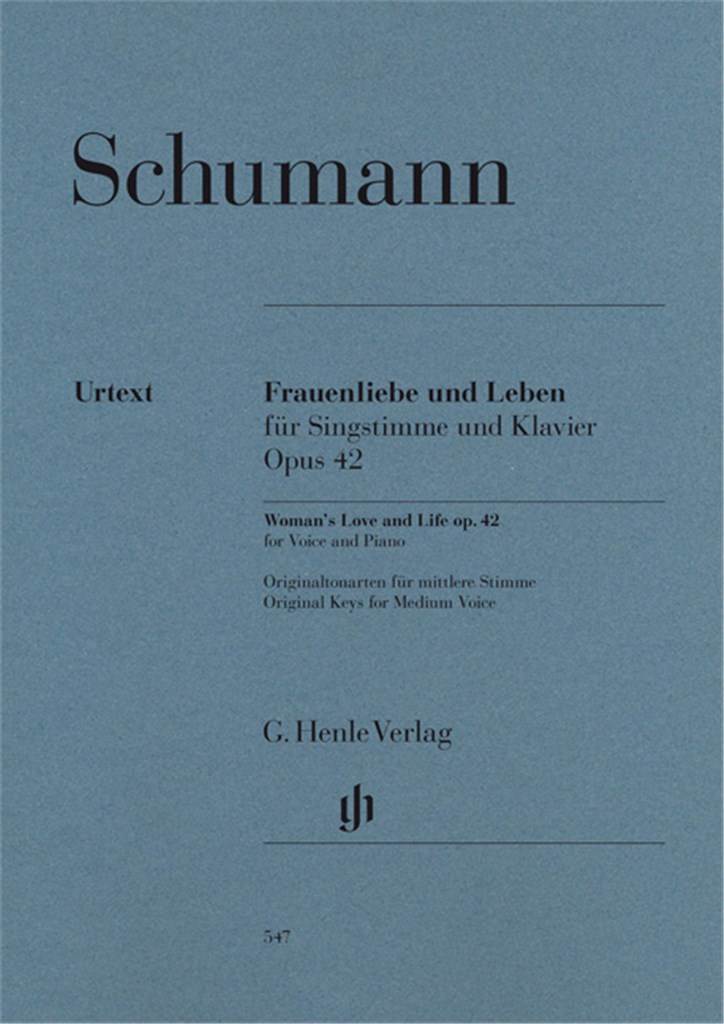 Schumann

Urtext

Frauenliebe und Leben
für Singstimme und Klavier
Opus 42

Woman's Love and Life op. 42
for Voice and Piano

Originaltonarten für mittlere Stimme
Original Keys for Medium Voice

G. Henle Verlag

547